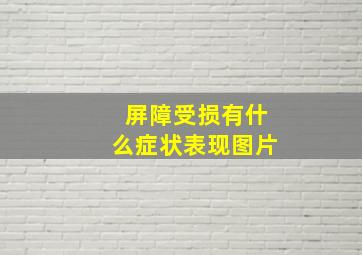 屏障受损有什么症状表现图片